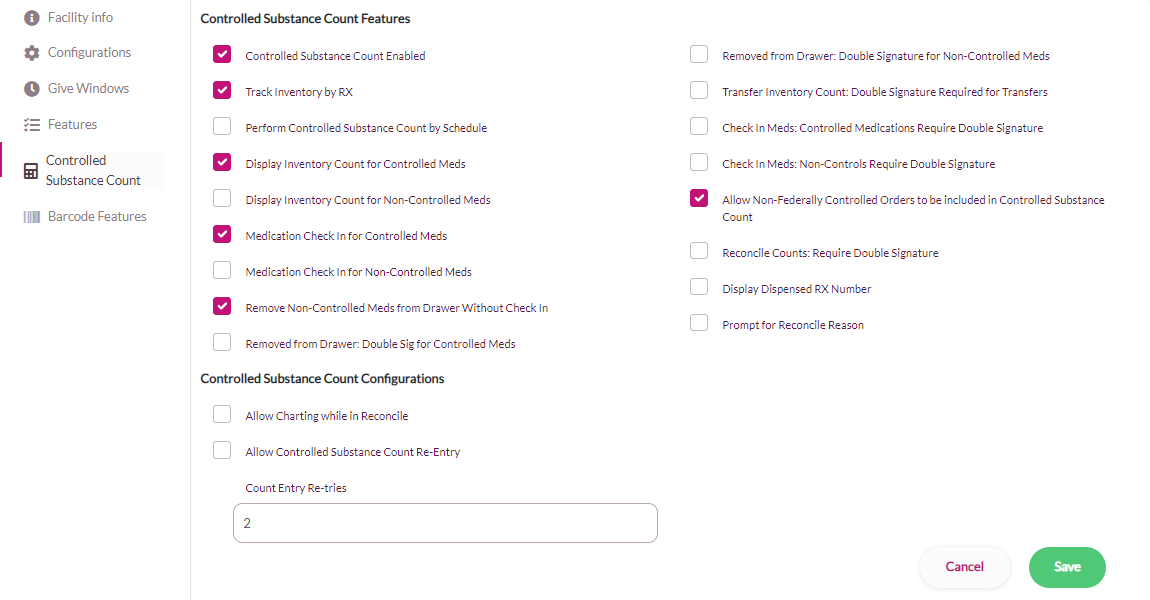 Facility info
Configurations
Give Windows
Features
Controlled Substance Count
Barcode Features

Controlled Substance Count Features

Controlled Substance Count Enabled
Track Inventory by RX
Perform Controlled Substance Count by Schedule
Display Inventory Count for Controlled Meds
Display Inventory Count for Non-Controlled Meds
Medication Check In for Controlled Meds
Medication Check In for Non-Controlled Meds
Remove Non-Controlled Meds from Drawer Without Check In
Removed from Drawer: Double Sig for Controlled Meds

Removed from Drawer: Double Signature for Non-Controlled Meds
Transfer Inventory Count: Double Signature Required for Transfers
Check In Meds: Controlled Medications Require Double Signature
Check In Meds: Non-Controls Require Double Signature
Allow Non-Federally Controlled Orders to be included in Controlled Substance Count
Reconcile Counts: Require Double Signature
Display Dispensed RX Number
Prompt for Reconcile Reason

Controlled Substance Count Configurations

Allow Charting while in Reconcile
Allow Controlled Substance Count Re-Entry

Count Entry Re-tries
2

Cancel
Save